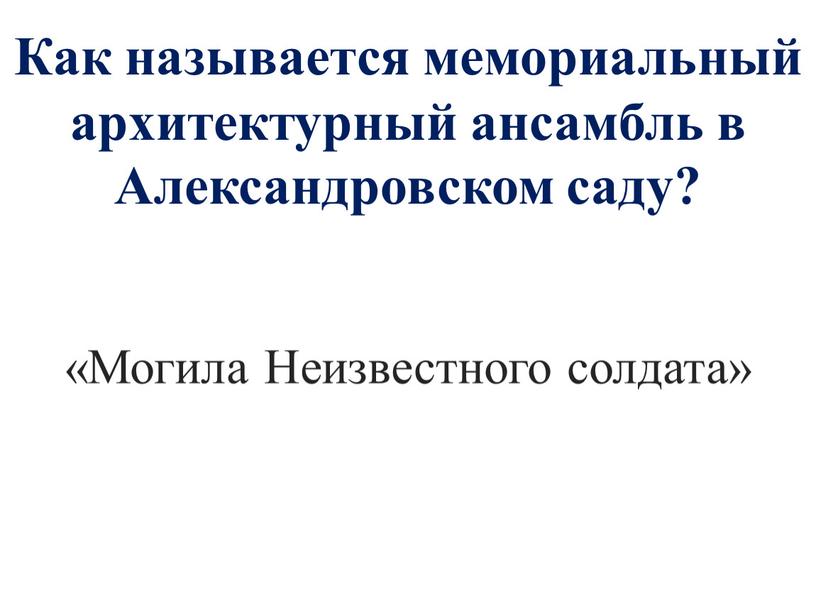 Как называется мемориальный архитектурный ансамбль в Александровском саду?

«Могила Неизвестного солдата»